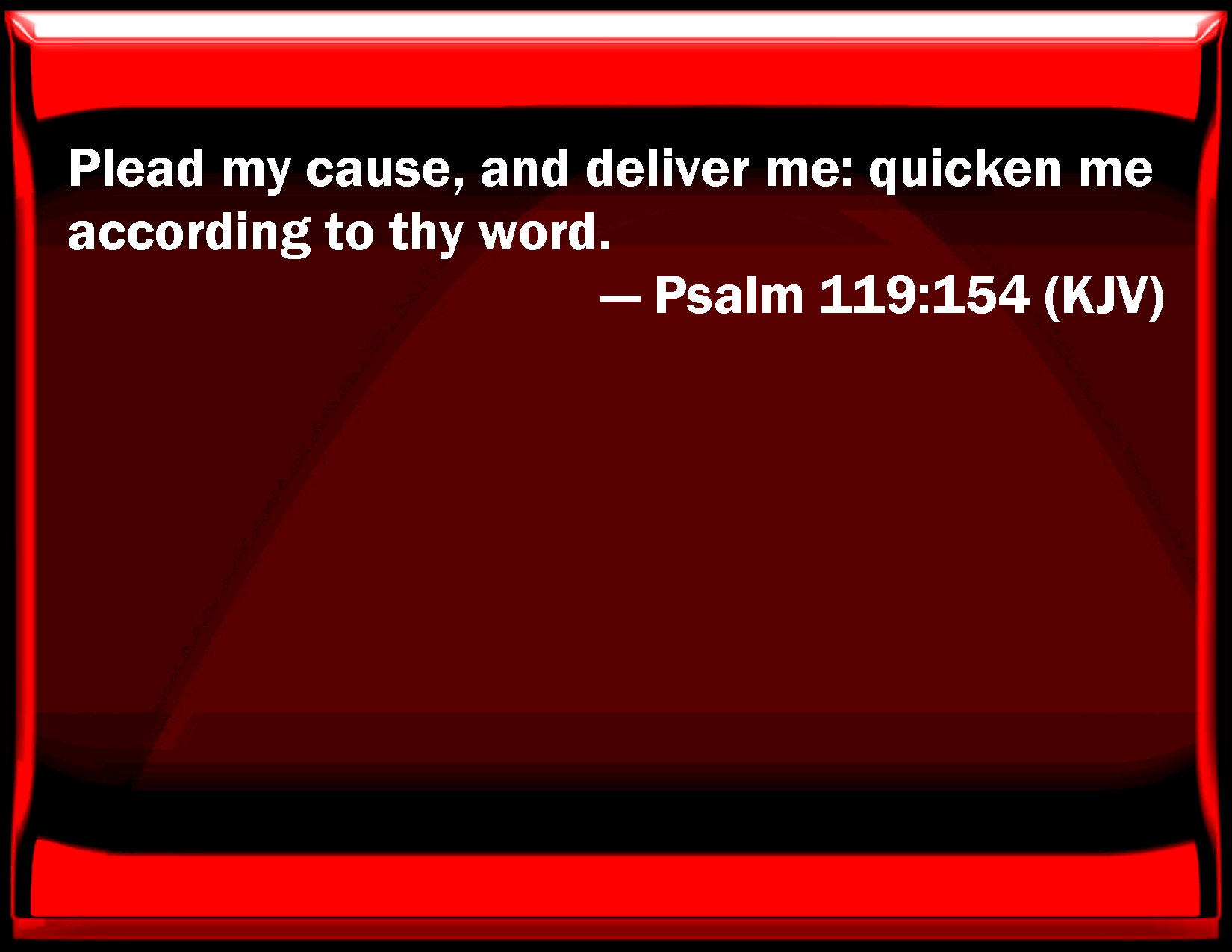 Plead my cause, and deliver me: quicken me according to thy word.

— Psalm 119:154 (KJV)